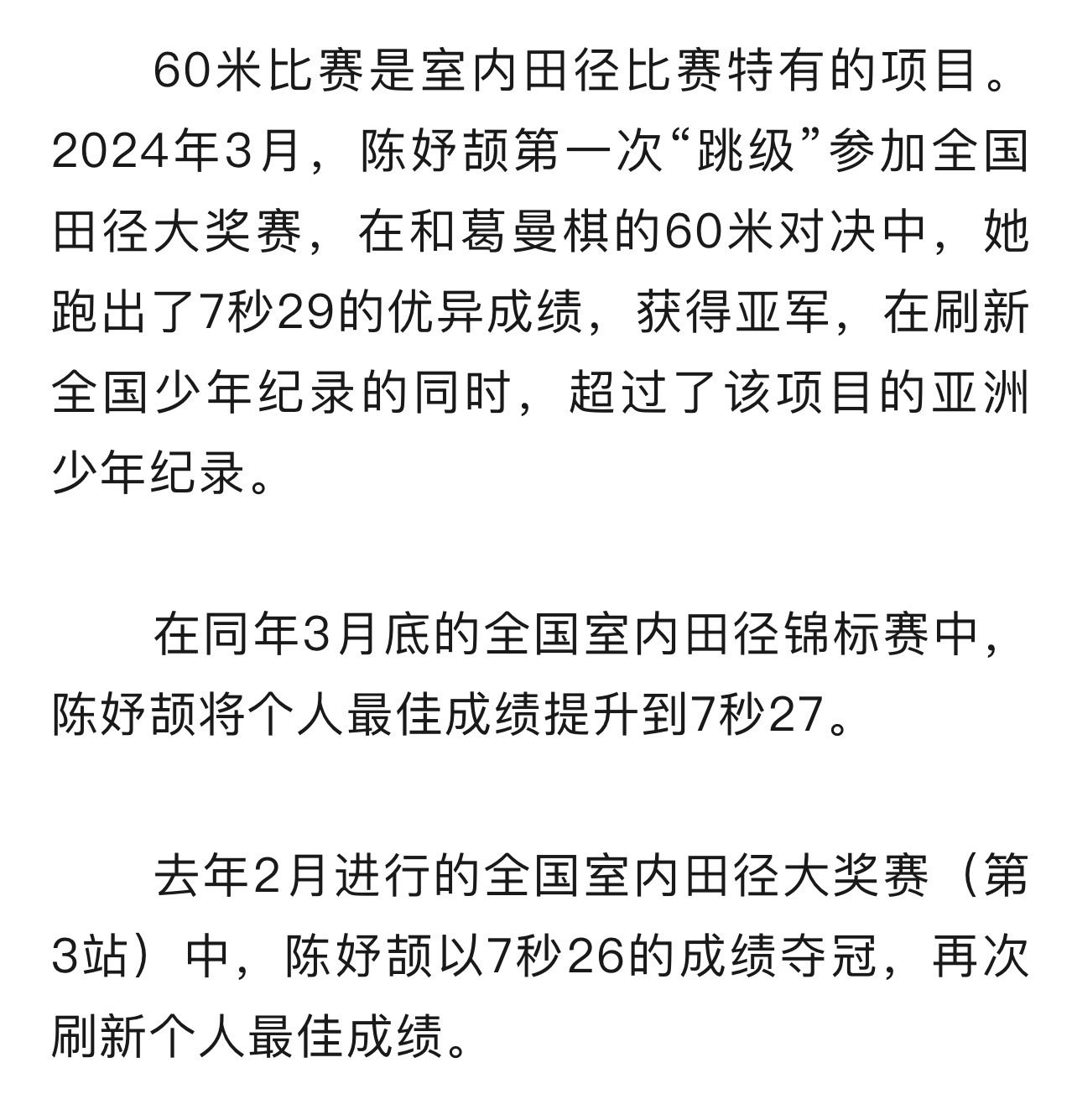 60米比赛是室内田径比赛特有的项目。2024年3月，陈妤颉第一次“跳级”参加全国田径大奖赛，在和葛曼棋的60米对决中，她跑出了7秒29的优异成绩，获得亚军，在刷新全国少年纪录的同时，超过了该项目的亚洲少年纪录。

在同年3月底的全国室内田径锦标赛中，陈妤颉将个人最佳成绩提升到7秒27。

去年2月进行的全国室内田径大奖赛（第3站）中，陈妤颉以7秒26的成绩夺冠，再次刷新个人最佳成绩。